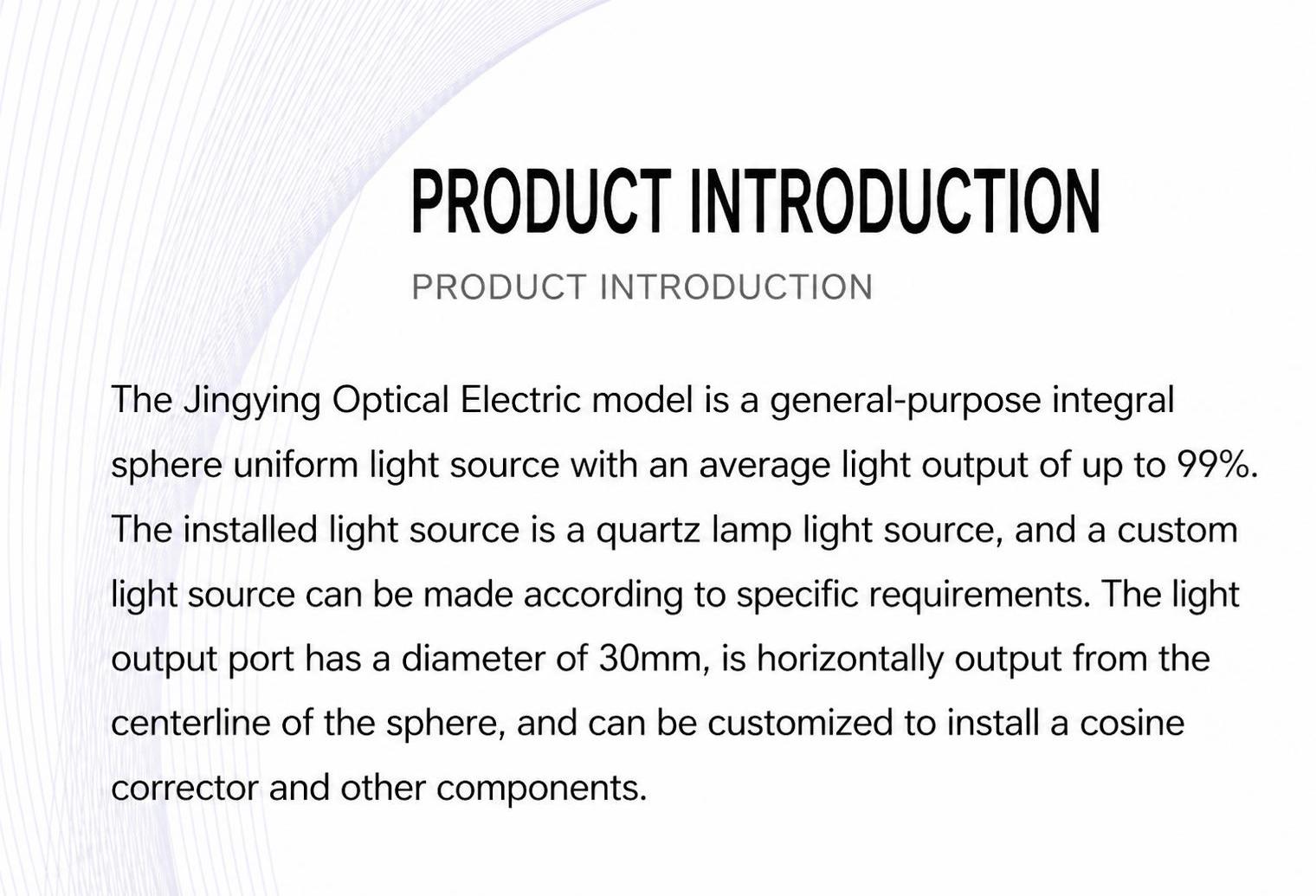 PRODUCT INTRODUCTION

PRODUCT INTRODUCTION

The Jingying Optical Electric model is a general-purpose integral sphere uniform light source with an average light output of up to 99%. The installed light source is a quartz lamp light source, and a custom light source can be made according to specific requirements. The light output port has a diameter of 30mm, is horizontally output from the centerline of the sphere, and can be customized to install a cosine corrector and other components.